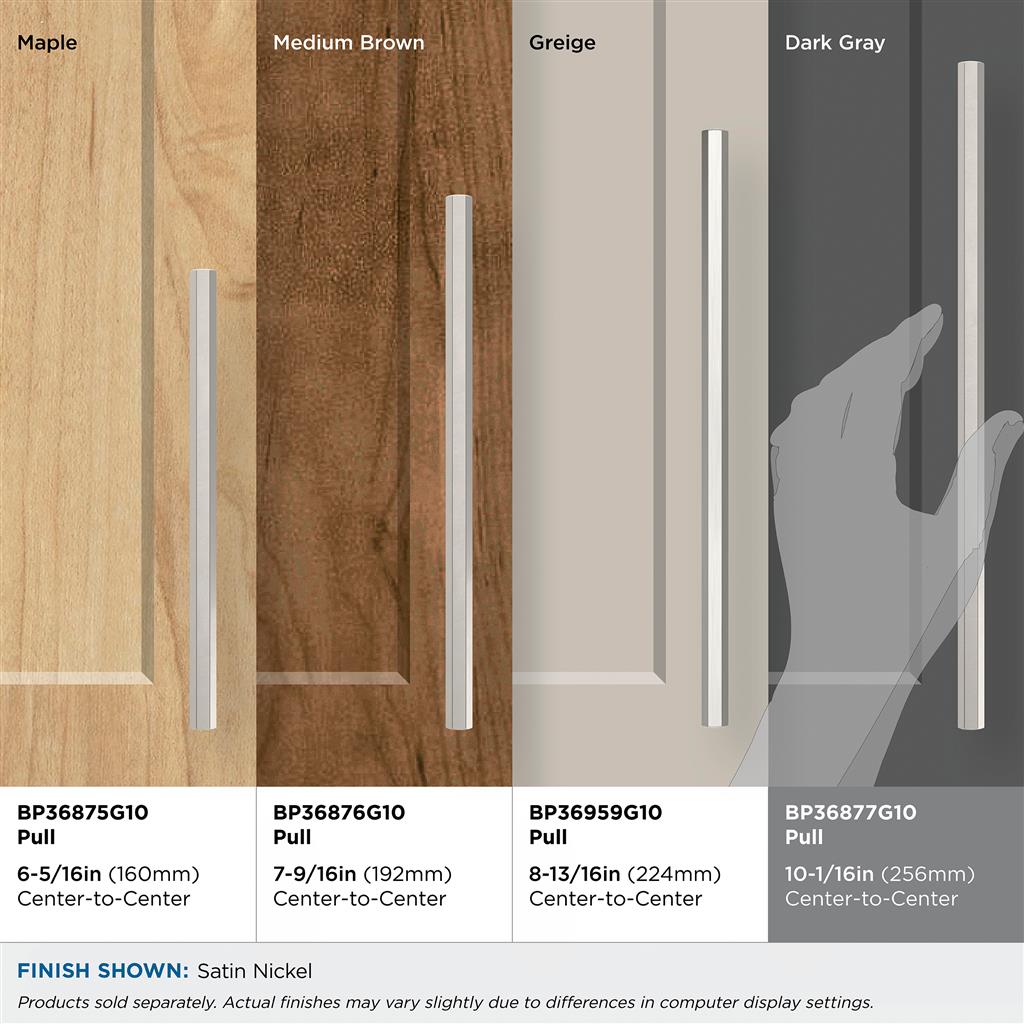 Maple

BP36875G10
Pull

6-5/16in (160mm)
Center-to-Center

Medium Brown

BP36876G10
Pull

7-9/16in (192mm)
Center-to-Center

Greige

BP36959G10
Pull

8-13/16in (224mm)
Center-to-Center

Dark Gray

BP36877G10
Pull

10-1/16in (256mm)
Center-to-Center

FINISH SHOWN: Satin Nickel

Products sold separately. Actual finishes may vary slightly due to differences in computer display settings.